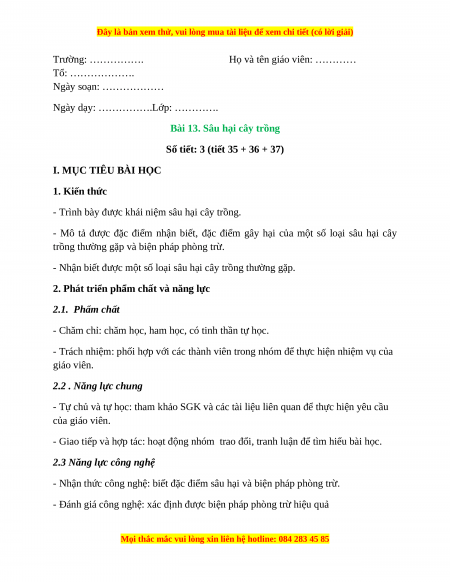 Đây là bản xem thử, vui lòng mua tài liệu để xem chi tiết (có lời giải)

Trường: …………….                                    Họ và tên giáo viên: …………
Tổ: ……………….
Ngày soạn: ………………

Ngày dạy: …………….Lớp: ………….

Bài 13. Sâu hại cây trồng

Số tiết: 3 (tiết 35 + 36 + 37)

I. MỤC TIÊU BÀI HỌC

1. Kiến thức

- Trình bày được khái niệm sâu hại cây trồng.

- Mô tả được đặc điểm nhận biết, đặc điểm gây hại của một số loại sâu hại cây trồng thường gặp và biện pháp phòng trừ.

- Nhận biết được một số loại sâu hại cây trồng thường gặp.

2. Phát triển phẩm chất và năng lực

2.1. Phẩm chất

- Chăm chỉ: chăm học, ham học, có tinh thần tự học.

- Trách nhiệm: phối hợp với các thành viên trong nhóm để thực hiện nhiệm vụ của giáo viên.

2.2 . Năng lực chung

- Tự chủ và tự học: tham khảo SGK và các tài liệu liên quan để thực hiện yêu cầu của giáo viên.

- Giao tiếp và hợp tác: hoạt động nhóm  trao đổi, tranh luận để tìm hiểu bài học.

2.3 Năng lực công nghệ

- Nhận thức công nghệ: biết đặc điểm sâu hại và biện pháp phòng trừ.

- Đánh giá công nghệ: xác định được biện pháp phòng trừ hiệu quả

Mọi thắc mắc vui lòng xin liên hệ hotline: 084 283 45 85